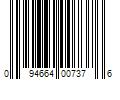 0 94664 00737 6